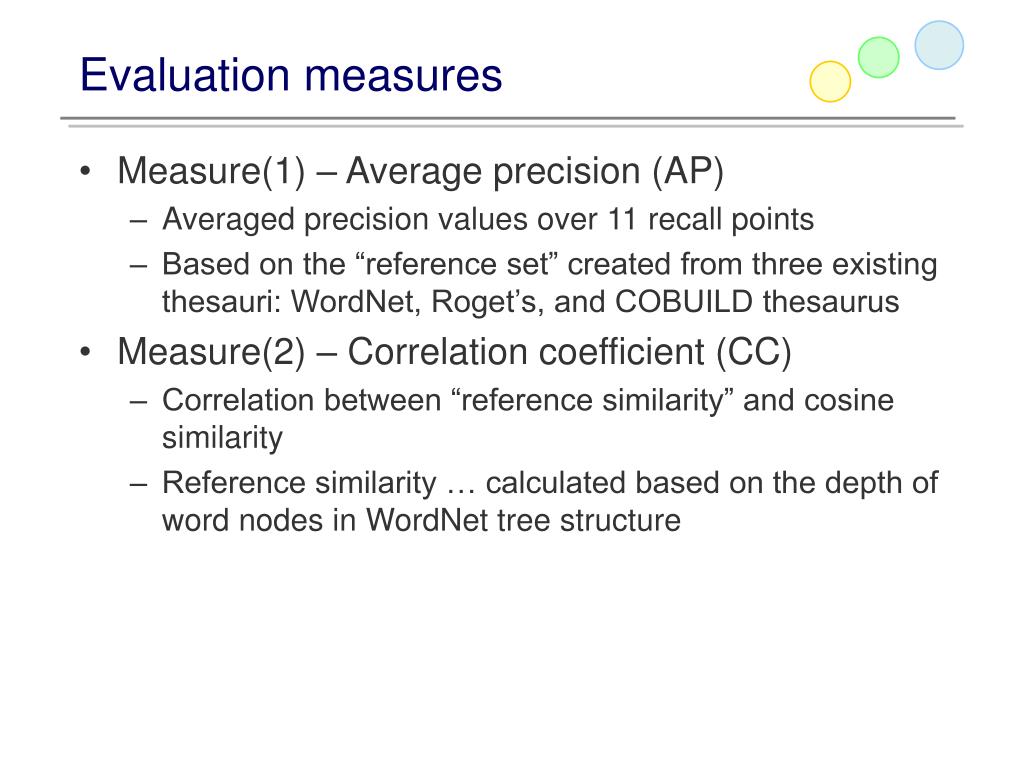 Evaluation measures

• Measure(1) – Average precision (AP)
  – Averaged precision values over 11 recall points
  – Based on the “reference set” created from three existing thesauri: WordNet, Roget’s, and COBUILD thesaurus
• Measure(2) – Correlation coefficient (CC)
  – Correlation between “reference similarity” and cosine similarity
  – Reference similarity … calculated based on the depth of word nodes in WordNet tree structure